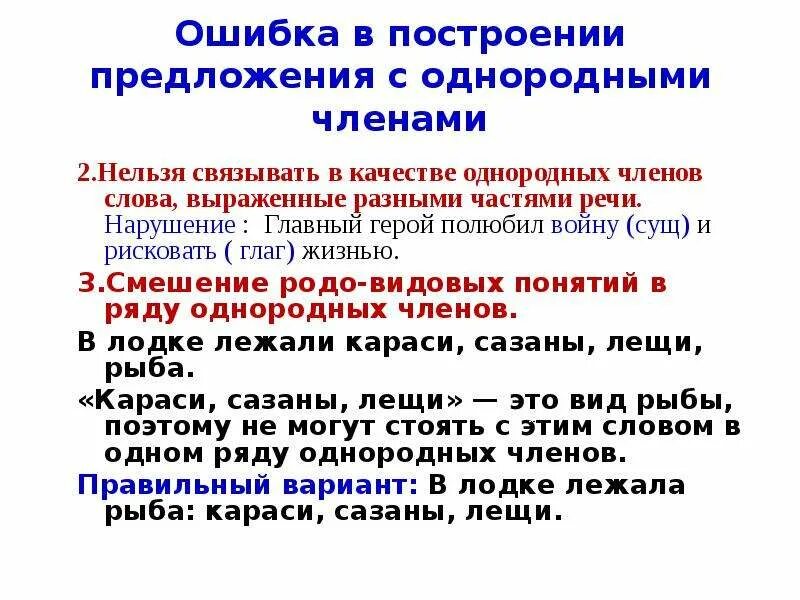 Ошибка в построении предложения с однородными членами

2.Нельзя связывать в качестве однородных членов слова, выраженные разными частями речи.
Нарушение : Главный герой полюбил войну (сущ) и рисковать ( глаг) жизнью.

3.Смешение родо-видовых понятий в ряду однородных членов.

В лодке лежали караси, сазаны, лещи, рыба.

«Караси, сазаны, лещи» — это вид рыбы, поэтому не могут стоять с этим словом в одном ряду однородных членов.

Правильный вариант: В лодке лежала рыба: караси, сазаны, лещи.